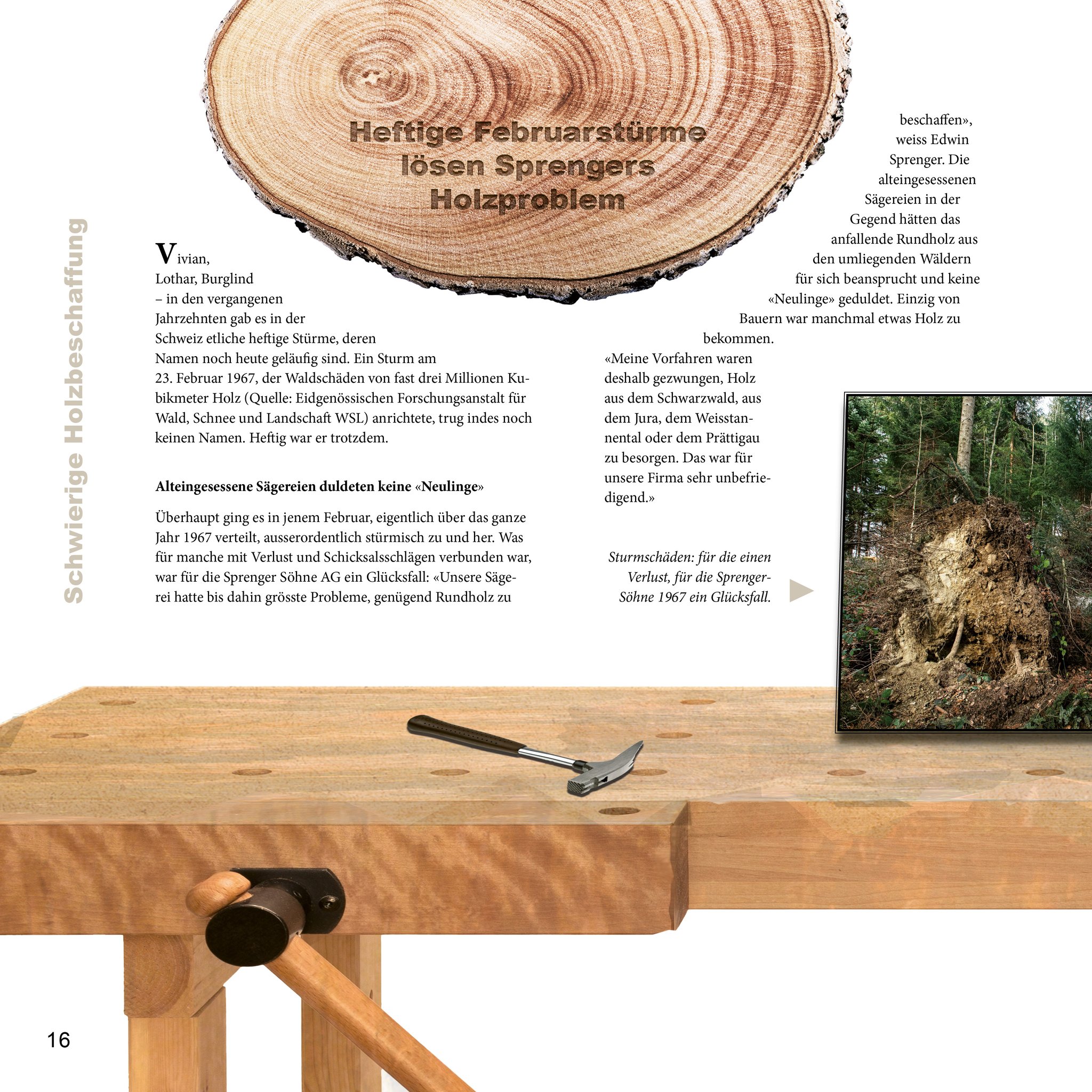 Schwierige Holzbeschaffung

Heftige Februarstürme lösen Sprengers Holzproblem

Vivian, Lothar, Burglind – in den vergangenen Jahrzehnten gab es in der Schweiz etliche heftige Stürme, deren Namen noch heute geläufig sind. Ein Sturm am 23. Februar 1967, der Waldschäden von fast drei Millionen Kubikmeter Holz (Quelle: Eidgenössischen Forschungsanstalt für Wald, Schnee und Landschaft WSL) anrichtete, trug indes noch keinen Namen. Heftig war er trotzdem.

Alteingesessene Sägereien duldeten keine «Neulinge»

Überhaupt ging es in jenem Februar, eigentlich über das ganze Jahr 1967 verteilt, ausserordentlich stürmisch zu und her. Was für manche mit Verlust und Schicksalsschlägen verbunden war, war für die Sprenger Söhne AG ein Glücksfall: «Unsere Sägerei hatte bis dahin grösste Probleme, genügend Rundholz zu beschaffen», weiss Edwin Sprenger. Die alteingesessenen Sägereien in der Gegend hätten das anfallende Rundholz aus den umliegenden Wäldern für sich beansprucht und keine «Neulinge» geduldet. Einzig von Bauern war manchmal etwas Holz zu bekommen.

«Meine Vorfahren waren deshalb gezwungen, Holz aus dem Schwarzwald, aus dem Jura, dem Weisstannental oder dem Prättigau zu besorgen. Das war für unsere Firma sehr unbefriedigend.»

Sturmschäden: für die einen Verlust, für die Sprenger-Söhne 1967 ein Glücksfall.

16